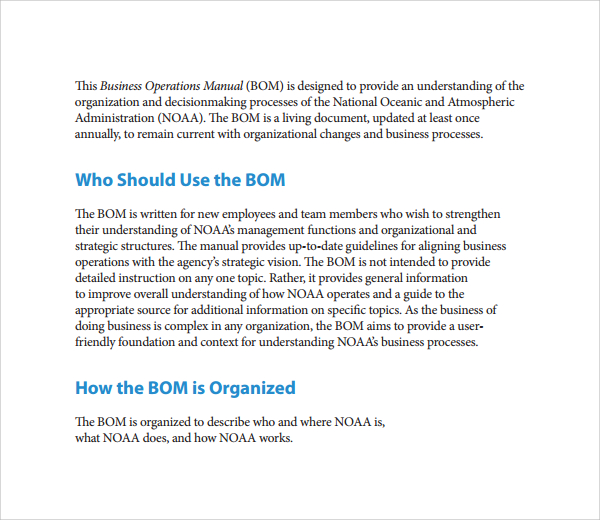 This Business Operations Manual (BOM) is designed to provide an understanding of the organization and decisionmaking processes of the National Oceanic and Atmospheric Administration (NOAA). The BOM is a living document, updated at least once annually, to remain current with organizational changes and business processes.

Who Should Use the BOM

The BOM is written for new employees and team members who wish to strengthen their understanding of NOAA's management functions and organizational and strategic structures. The manual provides up-to-date guidelines for aligning business operations with the agency's strategic vision. The BOM is not intended to provide detailed instruction on any one topic. Rather, it provides general information to improve overall understanding of how NOAA operates and a guide to the appropriate source for additional information on specific topics. As the business of doing business is complex in any organization, the BOM aims to provide a user-friendly foundation and context for understanding NOAA's business processes.

How the BOM is Organized

The BOM is organized to describe who and where NOAA is, what NOAA does, and how NOAA works.